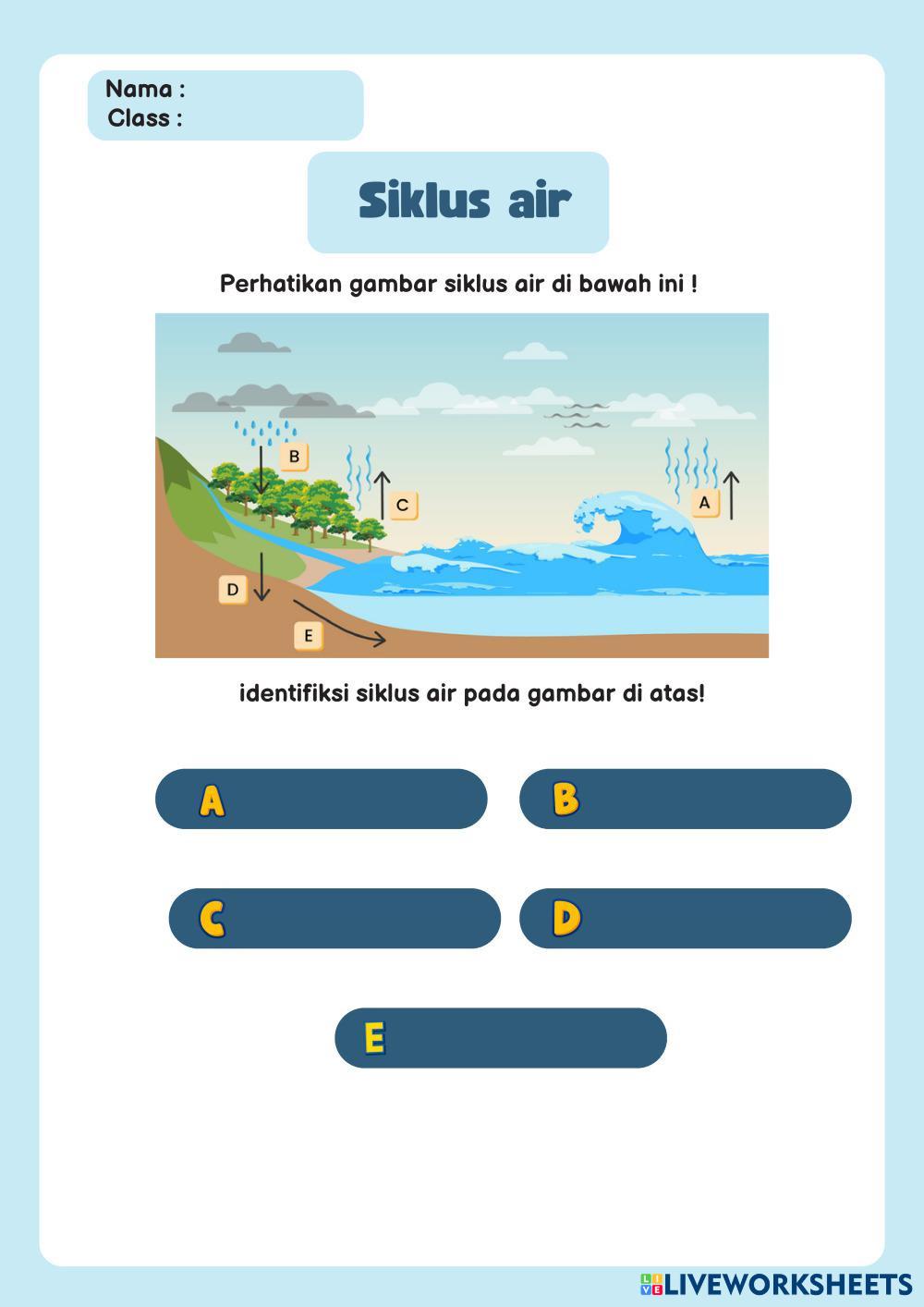 Nama :
Class :

Siklus air

Perhatikan gambar siklus air di bawah ini !

B

C

A

D

E

identifiksi siklus air pada gambar di atas!

A

B

C

D

E

LIVEWORKSHEETS